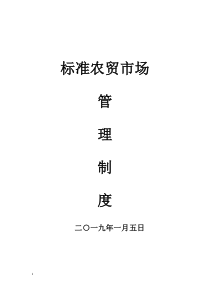 标准农贸市场

管

理

制

度

二〇一九年一月五日